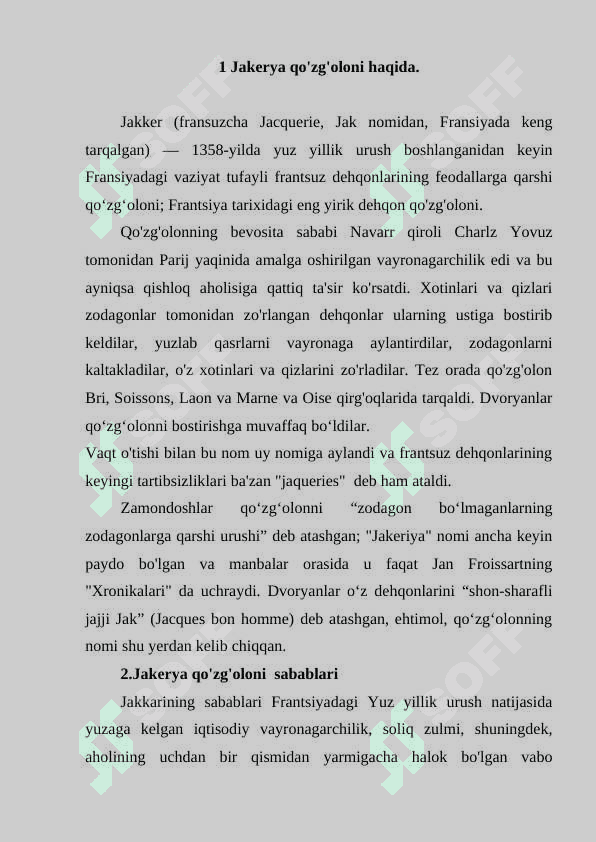 1 Jakerya qo'zg'oloni haqida.

Jakker (fransuzcha Jacquerie, Jak nomidan, Fransiyada keng tarqalgan) — 1358-yilda yuz yillik urush boshlanganidan keyin Fransiyadagi vaziyat tufayli frantsuz dehqonlarining feodallarga qarshi qo‘zg‘oloni; Frantsiya tarixidagi eng yirik dehqon qo'zg'oloni.

Qo'zg'olonning bevosita sababi Navarr qiroli Charlz Yovuz tomonidan Parij yaqinida amalga oshirilgan vayronagarchilik edi va bu ayniqsa qishloq aholisiga qattiq ta'sir ko'rsatdi. Xotinlari va qizlari zodagonlar tomonidan zo'rlangan dehqonlar ularning ustiga bostirib keldilar, yuzlab qasrlarni vayronaga aylantirdilar, zodagonlarni kaltakladilar, o'z xotinlari va qizlarini zo'rladilar. Tez orada qo'zg'olon Bri, Soissons, Laon va Marne va Oise qirg'oqlarida tarqaldi. Dvoryanlar qo‘zg‘olonni bostirishga muvaffaq bo‘ldilar.
Vaqt o'tishi bilan bu nom uy nomiga aylandi va frantsuz dehqonlarining keyingi tartibsizliklari ba'zan "jaqueries" deb ham ataldi.

Zamondoshlar qo‘zg‘olonni “zodagon bo‘lmaganlarning zodagonlarga qarshi urushi” deb atashgan; "Jakeriya" nomi ancha keyin paydo bo'lgan va manbalar orasida u faqat Jan Froissartning "Xronikalari" da uchraydi. Dvoryanlar o‘z dehqonlarini “shon-sharafli jajji Jak” (Jacques bon homme) deb atashgan, ehtimol, qo‘zg‘olonning nomi shu yerdan kelib chiqqan.

2.Jakerya qo'zg'oloni sabablari

Jakkarining sabablari Frantsiyadagi Yuz yillik urush natijasida yuzaga kelgan iqtisodiy vayronagarchilik, soliq zulmi, shuningdek, aholining uchdan bir qismidan yarmigacha halok bo'lgan vabo